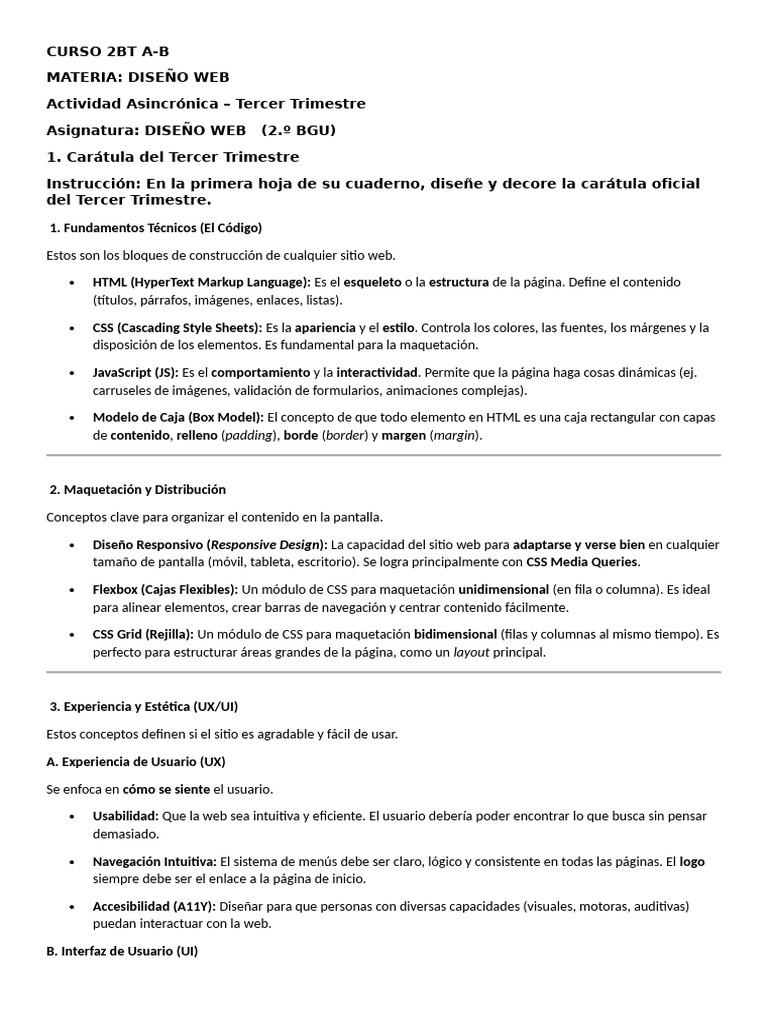 CURSO 2BT A-B

MATERIA: DISEÑO WEB

Actividad Asincrónica – Tercer Trimestre

Asignatura: DISEÑO WEB (2.º BGU)

1. Carátula del Tercer Trimestre

Instrucción: En la primera hoja de su cuaderno, diseñe y decore la carátula oficial del Tercer Trimestre.

1. Fundamentos Técnicos (El Código)

Estos son los bloques de construcción de cualquier sitio web.

• HTML (HyperText Markup Language): Es el esqueleto o la estructura de la página. Define el contenido (títulos, párrafos, imágenes, enlaces, listas).

• CSS (Cascading Style Sheets): Es la apariencia y el estilo. Controla los colores, las fuentes, los márgenes y la disposición de los elementos. Es fundamental para la maquetación.

• JavaScript (JS): Es el comportamiento y la interactividad. Permite que la página haga cosas dinámicas (ej. carruseles de imágenes, validación de formularios, animaciones complejas).

• Modelo de Caja (Box Model): El concepto de que todo elemento en HTML es una caja rectangular con capas de contenido, relleno (padding), borde (border) y margen (margin).

2. Maquetación y Distribución

Conceptos clave para organizar el contenido en la pantalla.

• Diseño Responsivo (Responsive Design): La capacidad del sitio web para adaptarse y verse bien en cualquier tamaño de pantalla (móvil, tableta, escritorio). Se logra principalmente con CSS Media Queries.

• Flexbox (Cajas Flexibles): Un módulo de CSS para maquetación unidimensional (en fila o columna). Es ideal para alinear elementos, crear barras de navegación y centrar contenido fácilmente.

• CSS Grid (Rejilla): Un módulo de CSS para maquetación bidimensional (filas y columnas al mismo tiempo). Es perfecto para estructurar áreas grandes de la página, como un layout principal.

3. Experiencia y Estética (UX/UI)

Estos conceptos definen si el sitio es agradable y fácil de usar.

A. Experiencia de Usuario (UX)

Se enfoca en cómo se siente el usuario.

• Usabilidad: Que la web sea intuitiva y eficiente. El usuario debería poder encontrar lo que busca sin pensar demasiado.

• Navegación Intuitiva: El sistema de menús debe ser claro, lógico y consistente en todas las páginas. El logo siempre debe ser el enlace a la página de inicio.

• Accesibilidad (A11Y): Diseñar para que personas con diversas capacidades (visuales, motoras, auditivas) puedan interactuar con la web.

B. Interfaz de Usuario (UI)